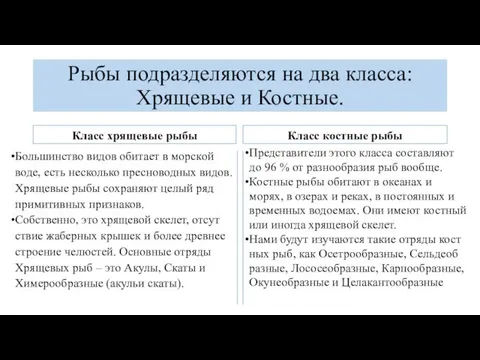 Рыбы подразделяются на два класса: Хрящевые и Костные.

Класс хрящевые рыбы

•Большинство видов обитает в морской воде, есть несколько пресноводных видов. Хрящевые рыбы сохраняют целый ряд примитивных признаков.
•Собственно, это хрящевой скелет, отсут ствие жаберных крышек и более древнее строение челюстей. Основные отряды Хрящевых рыб – это Акулы, Скаты и Химерообразные (акульи скаты).

Класс костные рыбы

•Представители этого класса составляют до 96 % от разнообразия рыб вообще.
•Костные рыбы обитают в океанах и морях, в озерах и реках, в постоянных и временных водоемах. Они имеют костный или иногда хрящевой скелет.
•Нами будут изучаются такие отряды кост ных рыб, как Осетрообразные, Сельдеоб разные, Лососеобразные, Карпообразные, Окунеобразные и Целакантообразные